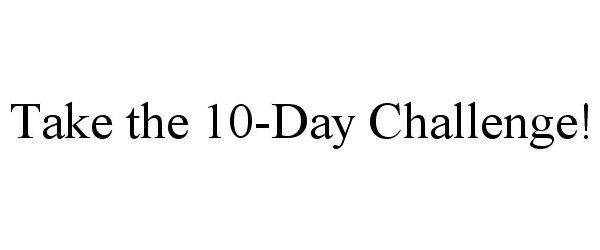 Take the 10-Day Challenge!